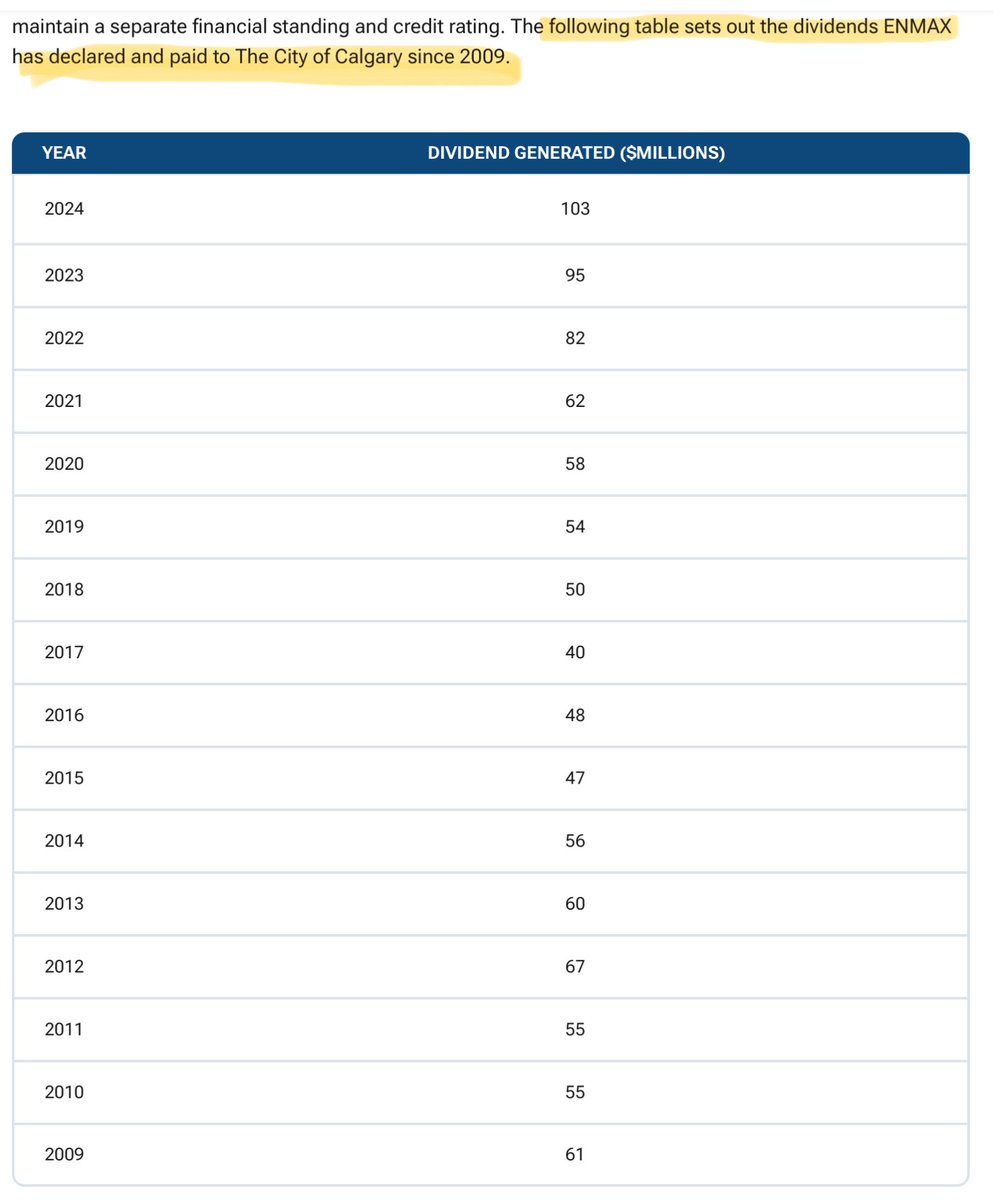 maintain a separate financial standing and credit rating. The following table sets out the dividends ENMAX has declared and paid to The City of Calgary since 2009.

| YEAR | DIVIDEND GENERATED ($MILLIONS) |
|---|---|
| 2024 | 103 |
| 2023 | 95 |
| 2022 | 82 |
| 2021 | 62 |
| 2020 | 58 |
| 2019 | 54 |
| 2018 | 50 |
| 2017 | 40 |
| 2016 | 48 |
| 2015 | 47 |
| 2014 | 56 |
| 2013 | 60 |
| 2012 | 67 |
| 2011 | 55 |
| 2010 | 55 |
| 2009 | 61 |